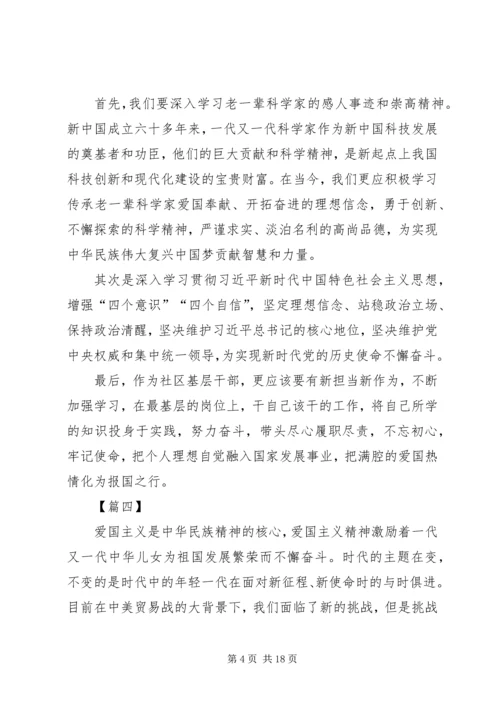 首先，我们要深入学习老一辈科学家的感人事迹和崇高精神。新中国成立六十多年来，一代又一代科学家作为新中国科技发展的奠基者和功臣，他们的巨大贡献和科学精神，是新起点上我国科技创新和现代化建设的宝贵财富。在当今，我们更应积极学习传承老一辈科学家爱国奉献、开拓奋进的理想信念，勇于创新、不懈探索的科学精神，严谨求实、淡泊名利的高尚品德，为实现中华民族伟大复兴中国梦贡献智慧和力量。

其次是深入学习贯彻习近平新时代中国特色社会主义思想，增强“四个意识”“四个自信”，坚定理想信念、站稳政治立场、保持政治清醒，坚决维护习近平总书记的核心地位，坚决维护党中央权威和集中统一领导，为实现新时代党的历史使命不懈奋斗。

最后，作为社区基层干部，更应该要有新担当新作为，不断加强学习，在最基层的岗位上，干自己该干的工作，将自己所学的知识投身于实践，努力奋斗，带头尽心履职尽责，不忘初心，牢记使命，把个人理想自觉融入国家发展事业，把满腔的爱国热情化为报国之行。

【篇四】

爱国主义是中华民族精神的核心，爱国主义精神激励着一代又一代中华儿女为祖国发展繁荣而不懈奋斗。时代的主题在变，不变的是时代中的年轻一代在面对新征程、新使命时的与时俱进。目前在中美贸易战的大背景下，我们面临了新的挑战，但是挑战

第 4 页 共 18 页